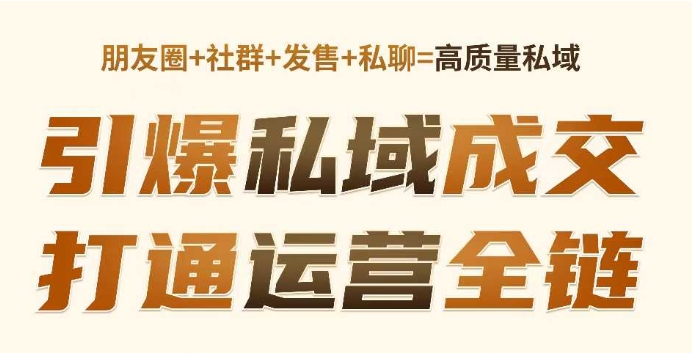 朋友圈+社群+发售+私聊=高质量私域

引爆私域成交
打通运营全链